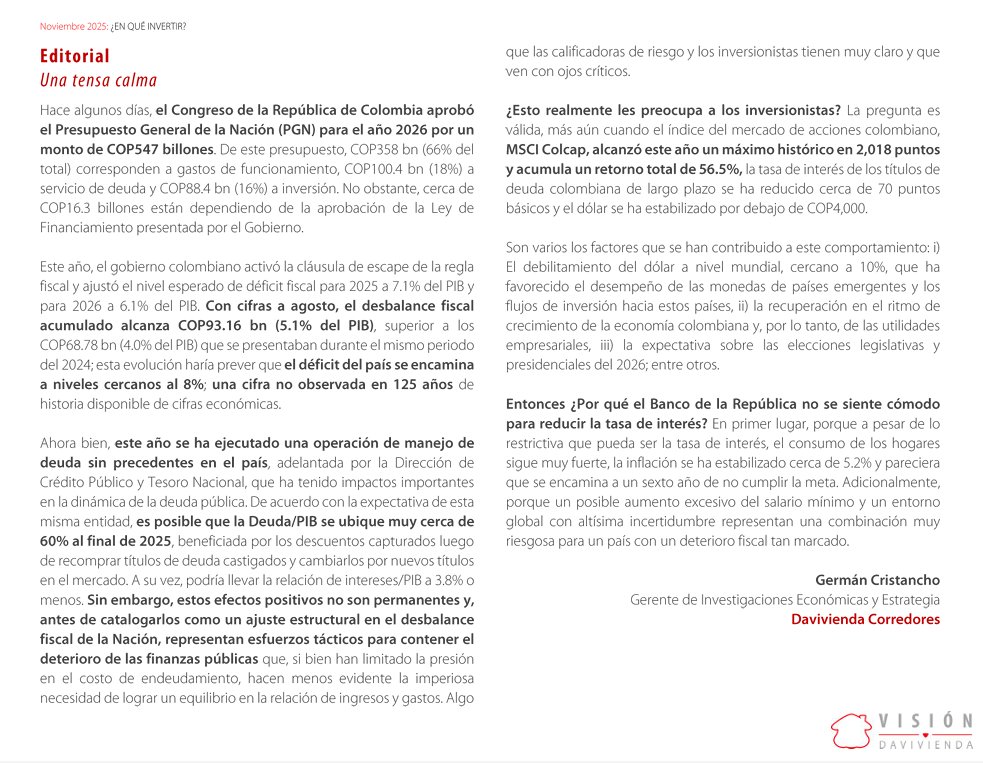 Noviembre 2025: ¿EN QUÉ INVERTIR?

Editorial
Una tensa calma

Hace algunos días, el Congreso de la República de Colombia aprobó el Presupuesto General de la Nación (PGN) para el año 2026 por un monto de COP547 billones. De este presupuesto, COP358 bn (66% del total) corresponden a gastos de funcionamiento, COP100.4 bn (18%) a servicio de deuda y COP88.4 bn (16%) a inversión. No obstante, cerca de COP16.3 billones están dependiendo de la aprobación de la Ley de Financiamiento presentada por el Gobierno.

Este año, el gobierno colombiano activó la cláusula de escape de la regla fiscal y ajustó el nivel esperado de déficit fiscal para 2025 a 7.1% del PIB y para 2026 a 6.1% del PIB. Con cifras a agosto, el desbalance fiscal acumulado alcanza COP93.16 bn (5.1% del PIB), superior a los COP68.78 bn (4.0% del PIB) que se presentaban durante el mismo periodo del 2024; esta evolución haría prever que el déficit del país se encamina a niveles cercanos al 8%; una cifra no observada en 125 años de historia disponible de cifras económicas.

Ahora bien, este año se ha ejecutado una operación de manejo de deuda sin precedentes en el país, adelantada por la Dirección de Crédito Público y Tesoro Nacional, que ha tenido impactos importantes en la dinámica de la deuda pública. De acuerdo con la expectativa de esta misma entidad, es posible que la Deuda/PIB se ubique muy cerca de 60% al final de 2025, beneficiada por los descuentos capturados luego de recomprar títulos de deuda castigados y cambiarlos por nuevos títulos en el mercado. A su vez, podría llevar la relación de intereses/PIB a 3.8% o menos. Sin embargo, estos efectos positivos no son permanentes y, antes de catalogarlos como un ajuste estructural en el desbalance fiscal de la Nación, representan esfuerzos tácticos para contener el deterioro de las finanzas públicas que, si bien han limitado la presión en el costo de endeudamiento, hacen menos evidente la imperiosa necesidad de lograr un equilibrio en la relación de ingresos y gastos. Algo que las calificadoras de riesgo y los inversionistas tienen muy claro y que ven con ojos críticos.

¿Esto realmente les preocupa a los inversionistas? La pregunta es válida, más aún cuando el índice del mercado de acciones colombiano, MSCI Colcap, alcanzó este año un máximo histórico en 2,018 puntos y acumula un retorno total de 56.5%, la tasa de interés de los títulos de deuda colombiana de largo plazo se ha reducido cerca de 70 puntos básicos y el dólar se ha estabilizado por debajo de COP4,000.

Son varios los factores que se han contribuido a este comportamiento: i) El debilitamiento del dólar a nivel mundial, cercano a 10%, que ha favorecido el desempeño de las monedas de países emergentes y los flujos de inversión hacia estos países, ii) la recuperación en el ritmo de crecimiento de la economía colombiana y, por lo tanto, de las utilidades empresariales, iii) la expectativa sobre las elecciones legislativas y presidenciales del 2026; entre otros.

Entonces ¿Por qué el Banco de la República no se siente cómodo para reducir la tasa de interés? En primer lugar, porque a pesar de lo restrictiva que pueda ser la tasa de interés, el consumo de los hogares sigue muy fuerte, la inflación se ha estabilizado cerca de 5.2% y pareciera que se encamina a un sexto año de no cumplir la meta. Adicionalmente, porque un posible aumento excesivo del salario mínimo y un entorno global con altísima incertidumbre representan una combinación muy riesgosa para un país con un deterioro fiscal tan marcado.

Germán Cristancho
Gerente de Investigaciones Económicas y Estrategia
Davivienda Corredores

VISIÓN
DAVIVIENDA